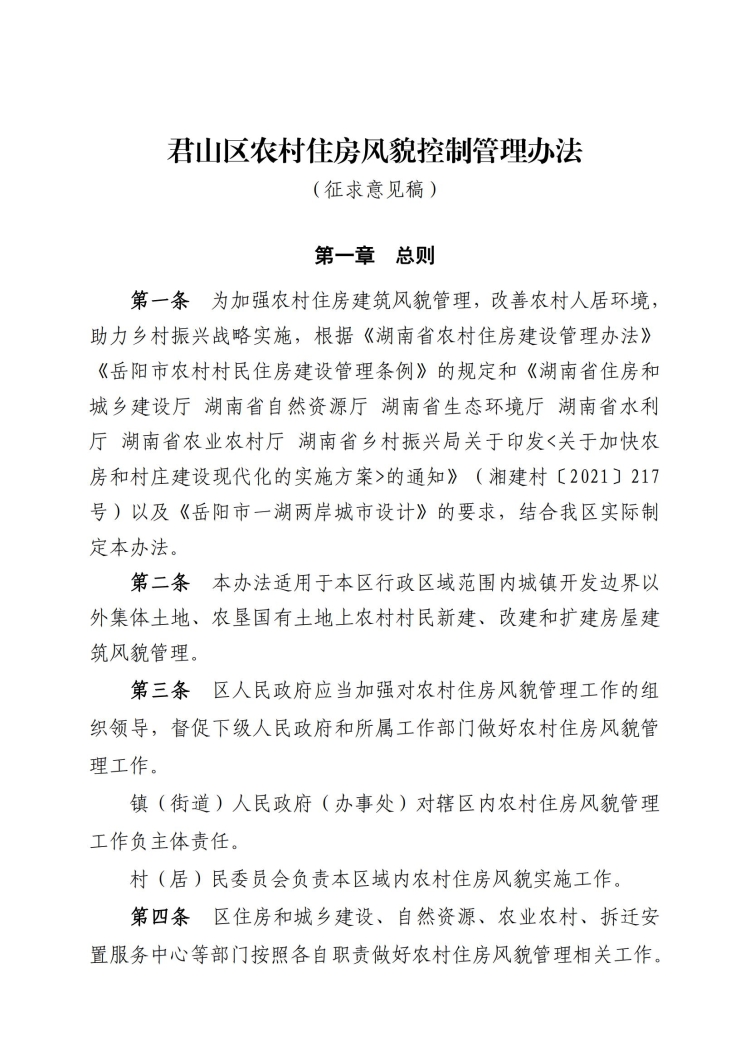 君山区农村住房风貌控制管理办法
（征求意见稿）

第一章　总则

第一条　为加强农村住房建筑风貌管理，改善农村人居环境，助力乡村振兴战略实施，根据《湖南省农村住房建设管理办法》《岳阳市农村村民住房建设管理条例》的规定和《湖南省住房和城乡建设厅 湖南省自然资源厅 湖南省生态环境厅 湖南省水利厅 湖南省农业农村厅 湖南省乡村振兴局关于印发<关于加快农房和村庄建设现代化的实施方案>的通知》（湘建村〔2021〕217号）以及《岳阳市一湖两岸城市设计》的要求，结合我区实际制定本办法。

第二条　本办法适用于本区行政区域范围内城镇开发边界以外集体土地、农垦国有土地上农村村民新建、改建和扩建房屋建筑风貌管理。

第三条　区人民政府应当加强对农村住房风貌管理工作的组织领导，督促下级人民政府和所属工作部门做好农村住房风貌管理工作。

镇（街道）人民政府（办事处）对辖区内农村住房风貌管理工作负主体责任。

村（居）民委员会负责本区域内农村住房风貌实施工作。

第四条　区住房和城乡建设、自然资源、农业农村、拆迁安置服务中心等部门按照各自职责做好农村住房风貌管理相关工作。